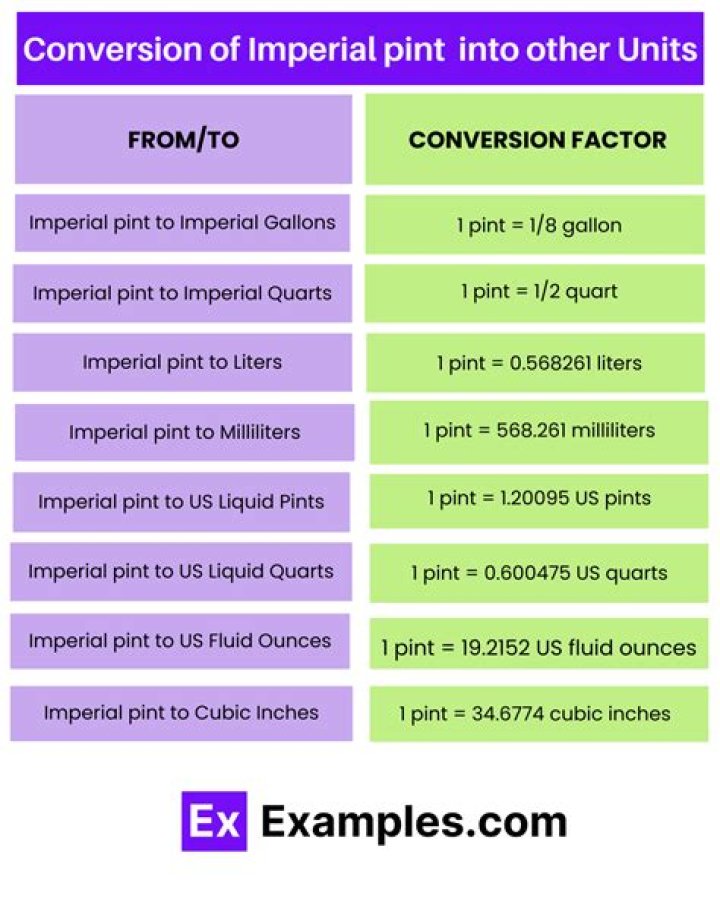 Conversion of Imperial pint into other Units

| FROM/TO | CONVERSION FACTOR |
|---|---|
| Imperial pint to Imperial Gallons | 1 pint = 1/8 gallon |
| Imperial pint to Imperial Quarts | 1 pint = 1/2 quart |
| Imperial pint to Liters | 1 pint = 0.568261 liters |
| Imperial pint to Milliliters | 1 pint = 568.261 milliliters |
| Imperial pint to US Liquid Pints | 1 pint = 1.20095 US pints |
| Imperial pint to US Liquid Quarts | 1 pint = 0.600475 US quarts |
| Imperial pint to US Fluid Ounces | 1 pint = 19.2152 US fluid ounces |
| Imperial pint to Cubic Inches | 1 pint = 34.6774 cubic inches |

Ex Examples.com